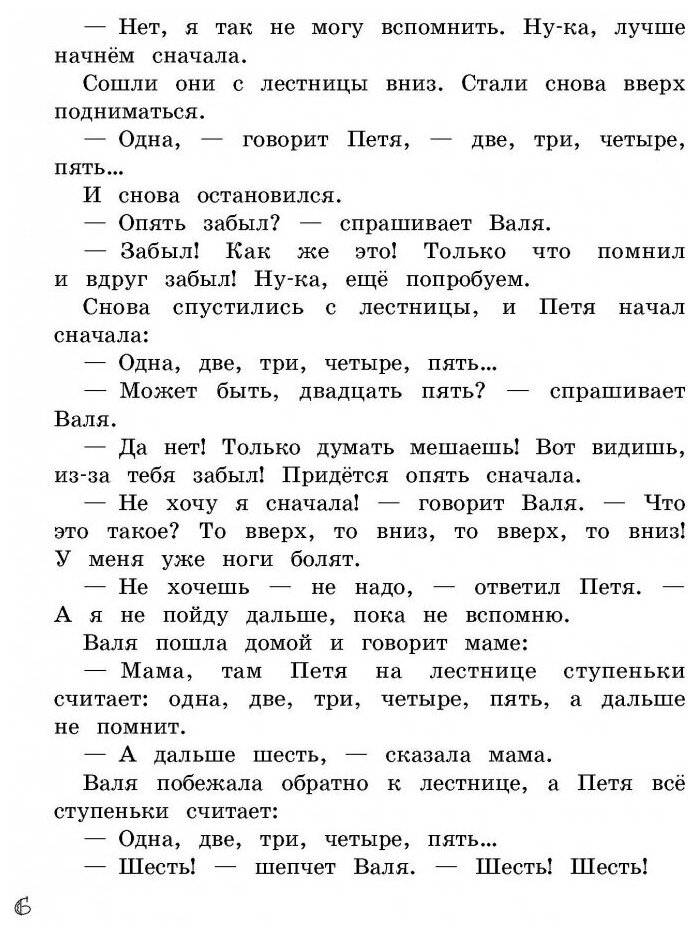 — Нет, я так не могу вспомнить. Ну-ка, лучше начнём сначала.

Сошли они с лестницы вниз. Стали снова вверх подниматься.

— Одна, — говорит Петя, — две, три, четыре, пять...

И снова остановился.

— Опять забыл? — спрашивает Валя.

— Забыл! Как же это! Только что помнил и вдруг забыл! Ну-ка, ещё попробуем.

Снова спустились с лестницы, и Петя начал сначала:

— Одна, две, три, четыре, пять...

— Может быть, двадцать пять? — спрашивает Валя.

— Да нет! Только думать мешаешь! Вот видишь, из-за тебя забыл! Придётся опять сначала.

— Не хочу я сначала! — говорит Валя. — Что это такое? То вверх, то вниз, то вверх, то вниз! У меня уже ноги болят.

— Не хочешь — не надо, — ответил Петя. — А я не пойду дальше, пока не вспомню.

Валя пошла домой и говорит маме:

— Мама, там Петя на лестнице ступеньки считает: одна, две, три, четыре, пять, а дальше не помнит.

— А дальше шесть, — сказала мама.

Валя побежала обратно к лестнице, а Петя всё ступеньки считает:

— Одна, две, три, четыре, пять...

— Шесть! — шепчет Валя. — Шесть! Шесть!

6